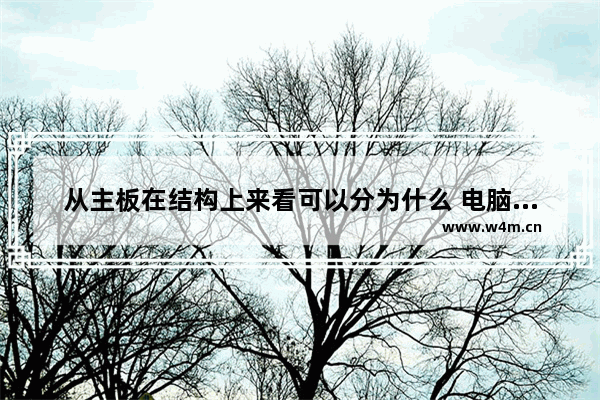 从主板在结构上来看可以分为什么 电脑...

www.w4m.cn